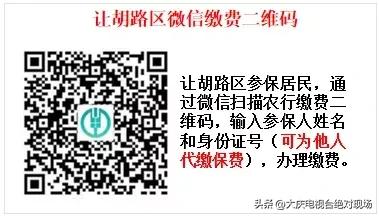 让胡路区微信缴费二维码

让胡路区参保居民，通过微信扫描农行缴费二维码，输入参保人姓名和身份证号（可为他人代缴保费），办理缴费。

头条 @大庆电视台绝对现场